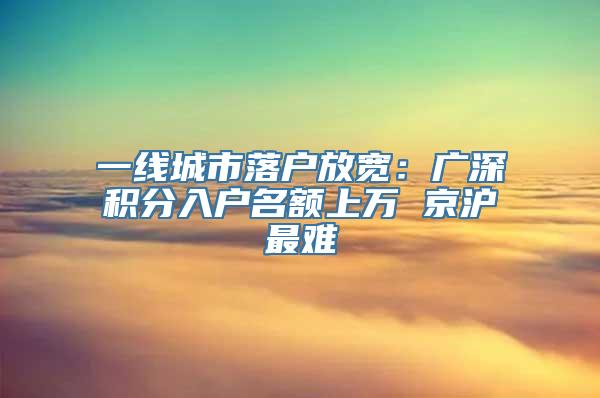 一线城市落户放宽：广深积分入户名额上万 京沪最难